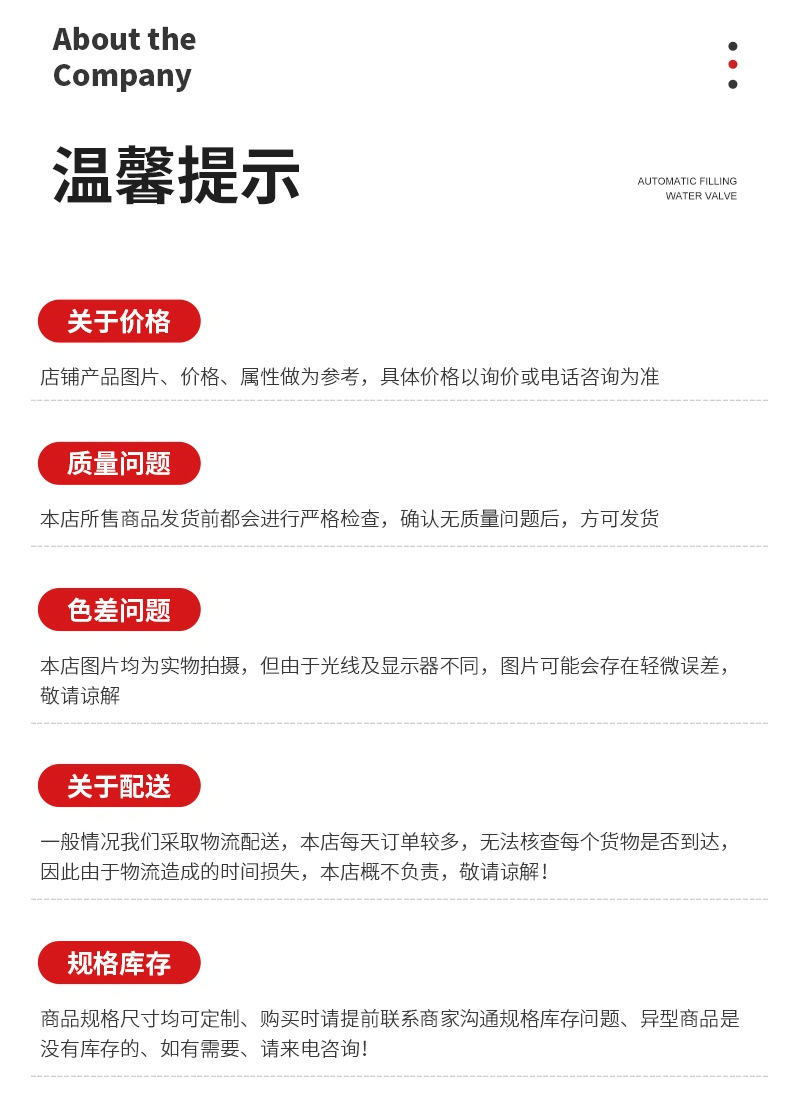 About the Company

温馨提示

AUTOMATIC FILLING WATER VALVE

关于价格

店铺产品图片、价格、属性做为参考，具体价格以询价或电话咨询为准

质量问题

本店所售商品发货前都会进行严格检查，确认无质量问题后，方可发货

色差问题

本店图片均为实物拍摄，但由于光线及显示器不同，图片可能会存在轻微误差，敬请谅解

关于配送

一般情况我们采取物流配送，本店每天订单较多，无法核查每个货物是否到达，因此由于物流造成的时间损失，本店概不负责，敬请谅解！

规格库存

商品规格尺寸均可定制、购买时请提前联系商家沟通规格库存问题、异型商品是没有库存的、如有需要、请来电咨询！